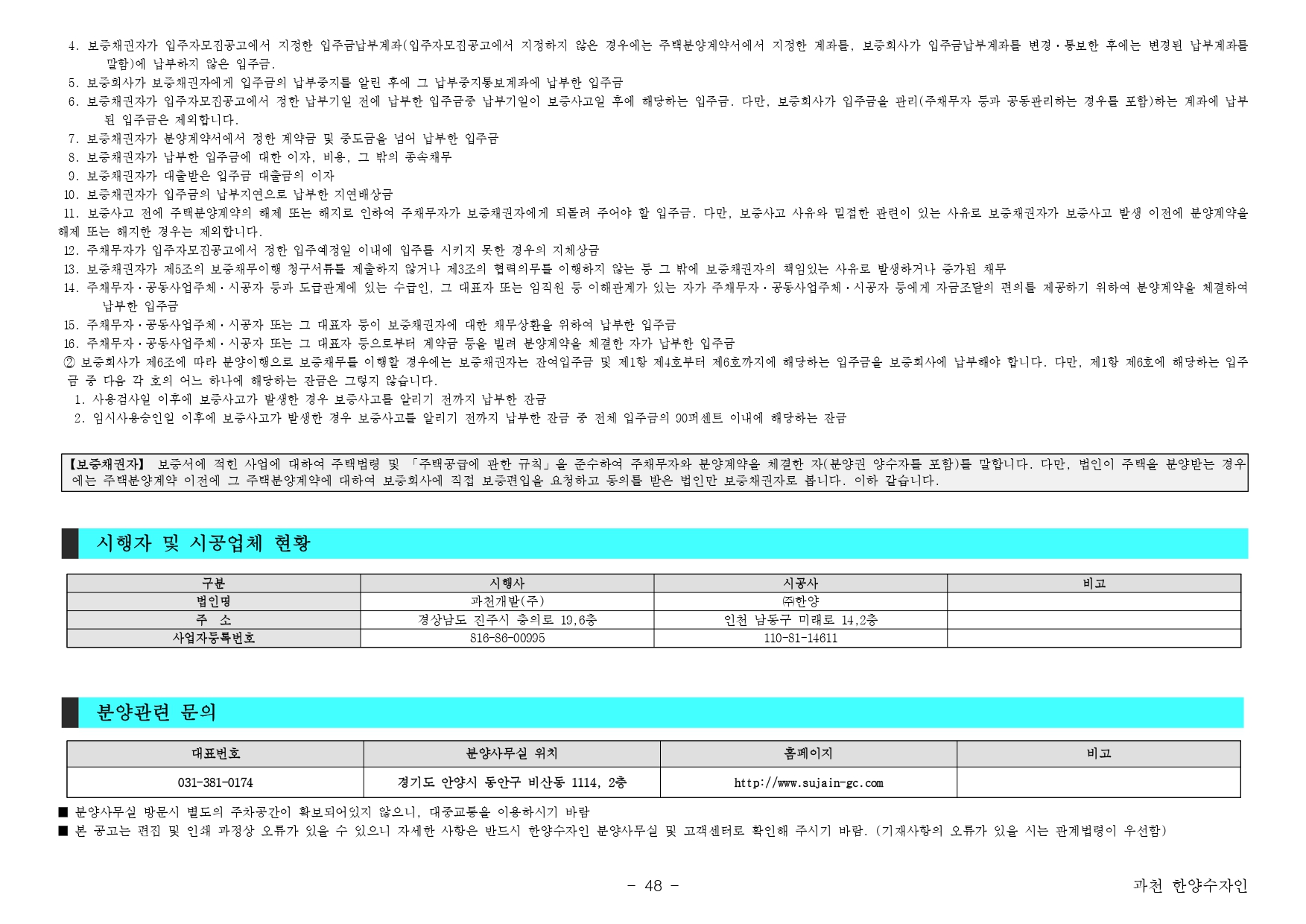 4. 보증채권자가 입주자모집공고에서 지정한 입주금납부계좌(입주자모집공고에서 지정하지 않은 경우에는 주택분양계약서에서 지정한 계좌를, 보증회사가 입주금납부계좌를 변경·통보한 후에는 변경된 납부계좌를 말함)에 납부하지 않은 입주금.
5. 보증회사가 보증채권자에게 입주금의 납부중지를 알린 후에 그 납부중지통보계좌에 납부한 입주금
6. 보증채권자가 입주자모집공고에서 정한 납부기일 전에 납부한 입주금중 납부기일이 보증사고일 후에 해당하는 입주금. 다만, 보증회사가 입주금을 관리(주채무자 등과 공동관리하는 경우를 포함)하는 계좌에 납부된 입주금은 제외합니다.
7. 보증채권자가 분양계약서에서 정한 계약금 및 중도금을 넘어 납부한 입주금
8. 보증채권자가 납부한 입주금에 대한 이자, 비용, 그 밖의 종속채무
9. 보증채권자가 대출받은 입주금 대출금의 이자
10. 보증채권자가 입주금의 납부지연으로 납부한 지연배상금
11. 보증사고 전에 주택분양계약의 해제 또는 해지로 인하여 주채무자가 보증채권자에게 되돌려 주어야 할 입주금. 다만, 보증사고 사유와 밀접한 관련이 있는 사유로 보증채권자가 보증사고 발생 이전에 분양계약을 해제 또는 해지한 경우는 제외합니다.
12. 주채무자가 입주자모집공고에서 정한 입주예정일 이내에 입주를 시키지 못한 경우의 지체상금
13. 보증채권자가 제5조의 보증채무이행 청구서류를 제출하지 않거나 제3조의 협력의무를 이행하지 않는 등 그 밖에 보증채권자의 책임있는 사유로 발생하거나 증가된 채무
14. 주채무자·공동사업주체·시공자 등과 도급관계에 있는 수급인, 그 대표자 또는 임직원 등 이해관계가 있는 자가 주채무자·공동사업주체·시공자 등에게 자금조달의 편의를 제공하기 위하여 분양계약을 체결하여 납부한 입주금
15. 주채무자·공동사업주체·시공자 또는 그 대표자 등이 보증채권자에 대한 채무상환을 위하여 납부한 입주금
16. 주채무자·공동사업주체·시공자 또는 그 대표자 등으로부터 계약금 등을 빌려 분양계약을 체결한 자가 납부한 입주금
② 보증회사가 제6조에 따라 분양이행으로 보증채무를 이행할 경우에는 보증채권자는 잔여입주금 및 제1항 제4호부터 제6호까지에 해당하는 입주금을 보증회사에 납부해야 합니다. 다만, 제1항 제6호에 해당하는 입주금 중 다음 각 호의 어느 하나에 해당하는 잔금은 그렇지 않습니다.
1. 사용검사일 이후에 보증사고가 발생한 경우 보증사고를 알리기 전까지 납부한 잔금
2. 임시사용승인일 이후에 보증사고가 발생한 경우 보증사고를 알리기 전까지 납부한 잔금 중 전체 입주금의 90퍼센트 이내에 해당하는 잔금

【보증채권자】 보증서에 적힌 사업에 대하여 주택법령 및 「주택공급에 관한 규칙」을 준수하여 주채무자와 분양계약을 체결한 자(분양권 양수자를 포함)를 말합니다. 다만, 법인이 주택을 분양받는 경우에는 주택분양계약 이전에 그 주택분양계약에 대하여 보증회사에 직접 보증편입을 요청하고 동의를 받은 법인만 보증채권자로 봅니다. 이하 같습니다.

시행자 및 시공업체 현황

| 구분 | 시행사 | 시공사 | 비고 |
|---|---|---|---|
| 법인명 | 과천개발(주) | ㈜한양 | |
| 주 소 | 경상남도 진주시 충의로 19,6층 | 인천 남동구 미래로 14,2층 | |
| 사업자등록번호 | 816-86-00995 | 110-81-14611 | |

분양관련 문의

| 대표번호 | 분양사무실 위치 | 홈페이지 | 비고 |
|---|---|---|---|
| 031-381-0174 | 경기도 안양시 동안구 비산동 1114, 2층 | http://www.sujain-gc.com | |

■ 분양사무실 방문시 별도의 주차공간이 확보되어있지 않으니, 대중교통을 이용하시기 바람
■ 본 공고는 편집 및 인쇄 과정상 오류가 있을 수 있으니 자세한 사항은 반드시 한양수자인 분양사무실 및 고객센터로 확인해 주시기 바람. (기재사항의 오류가 있을 시는 관계법령이 우선함)

- 48 -

과천 한양수자인